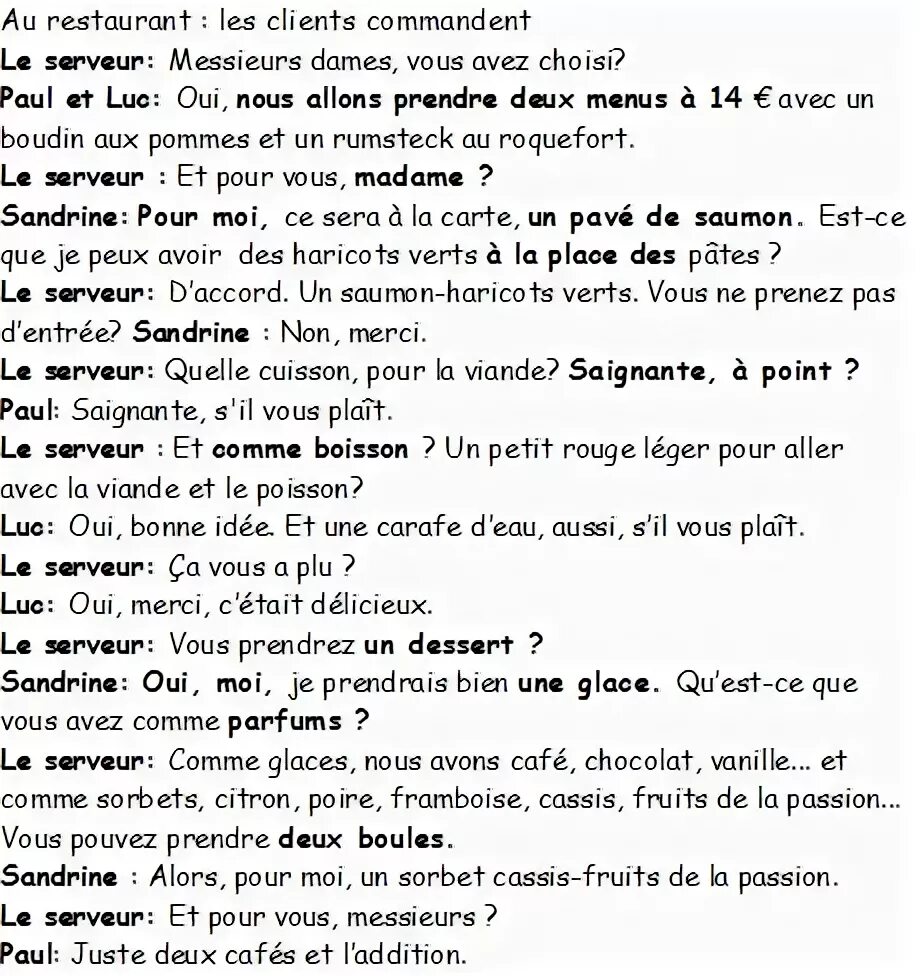 Au restaurant : les clients commandent
Le serveur: Messieurs dames, vous avez choisi?
Paul et Luc: Oui, nous allons prendre deux menus à 14 € avec un boudin aux pommes et un rumsteck au roquefort.
Le serveur : Et pour vous, madame ?
Sandrine: Pour moi, ce sera à la carte, un pavé de saumon. Est-ce que je peux avoir des haricots verts à la place des pâtes ?
Le serveur: D'accord. Un saumon-haricots verts. Vous ne prenez pas d'entrée? Sandrine : Non, merci.
Le serveur: Quelle cuisson, pour la viande? Saignante, à point ?
Paul: Saignante, s'il vous plaît.
Le serveur : Et comme boisson ? Un petit rouge léger pour aller avec la viande et le poisson?
Luc: Oui, bonne idée. Et une carafe d'eau, aussi, s'il vous plaît.
Le serveur: Ça vous a plu ?
Luc: Oui, merci, c'était délicieux.
Le serveur: Vous prendrez un dessert ?
Sandrine: Oui, moi, je prendrais bien une glace. Qu'est-ce que vous avez comme parfums ?
Le serveur: Comme glaces, nous avons café, chocolat, vanille... et comme sorbets, citron, poire, framboise, cassis, fruits de la passion... Vous pouvez prendre deux boules.
Sandrine : Alors, pour moi, un sorbet cassis-fruits de la passion.
Le serveur: Et pour vous, messieurs ?
Paul: Juste deux cafés et l'addition.